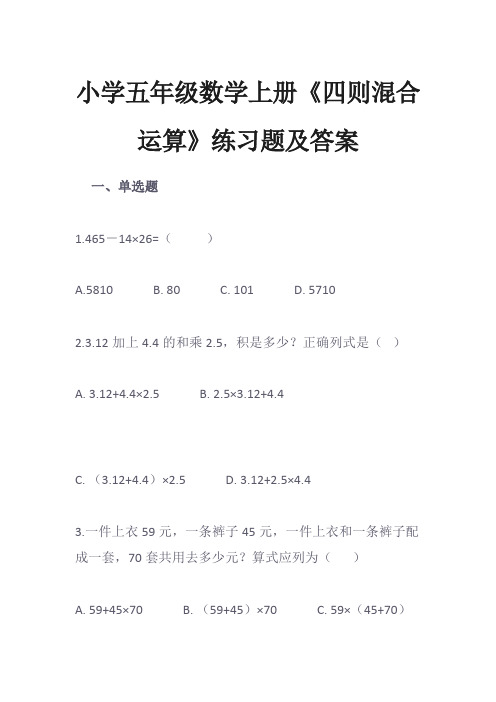 小学五年级数学上册《四则混合运算》练习题及答案

一、单选题

1.465－14×26=（ ）

A.5810 B. 80 C. 101 D. 5710

2.3.12 加上 4.4 的和乘 2.5，积是多少？正确列式是（ ）

A. 3.12+4.4×2.5 B. 2.5×3.12+4.4

C. （3.12+4.4）×2.5 D. 3.12+2.5×4.4

3.一件上衣 59 元，一条裤子 45 元，一件上衣和一条裤子配成一套，70 套共用去多少元？算式应列为（ ）

A. 59+45×70 B. （59+45）×70 C. 59×（45+70）